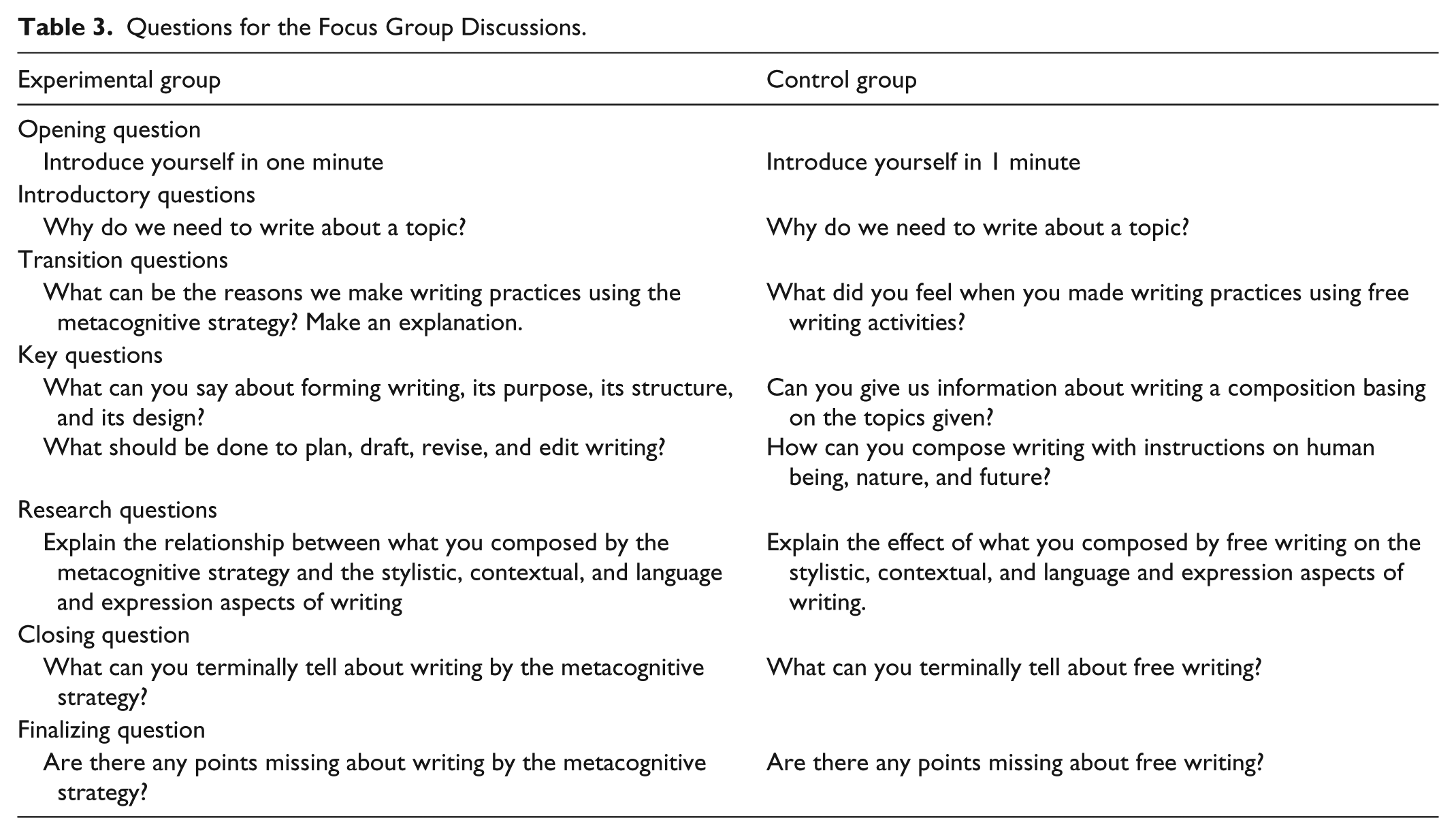 Table 3. Questions for the Focus Group Discussions.

| Experimental group | Control group |
|---|---|
| Opening question | |
| Introduce yourself in one minute | Introduce yourself in 1 minute |
| Introductory questions | |
| Why do we need to write about a topic? | Why do we need to write about a topic? |
| Transition questions | |
| What can be the reasons we make writing practices using the metacognitive strategy? Make an explanation. | What did you feel when you made writing practices using free writing activities? |
| Key questions | |
| What can you say about forming writing, its purpose, its structure, and its design? | Can you give us information about writing a composition basing on the topics given? |
| What should be done to plan, draft, revise, and edit writing? | How can you compose writing with instructions on human being, nature, and future? |
| Research questions | |
| Explain the relationship between what you composed by the metacognitive strategy and the stylistic, contextual, and language and expression aspects of writing | Explain the effect of what you composed by free writing on the stylistic, contextual, and language and expression aspects of writing. |
| Closing question | |
| What can you terminally tell about writing by the metacognitive strategy? | What can you terminally tell about free writing? |
| Finalizing question | |
| Are there any points missing about writing by the metacognitive strategy? | Are there any points missing about free writing? |